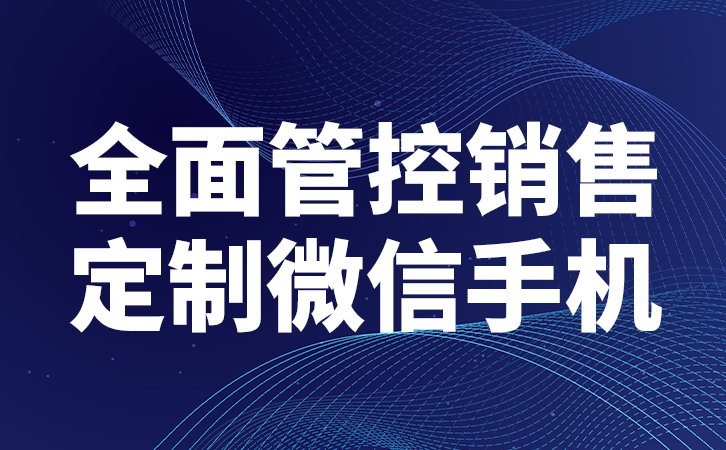 全面管控销售
定制微信手机